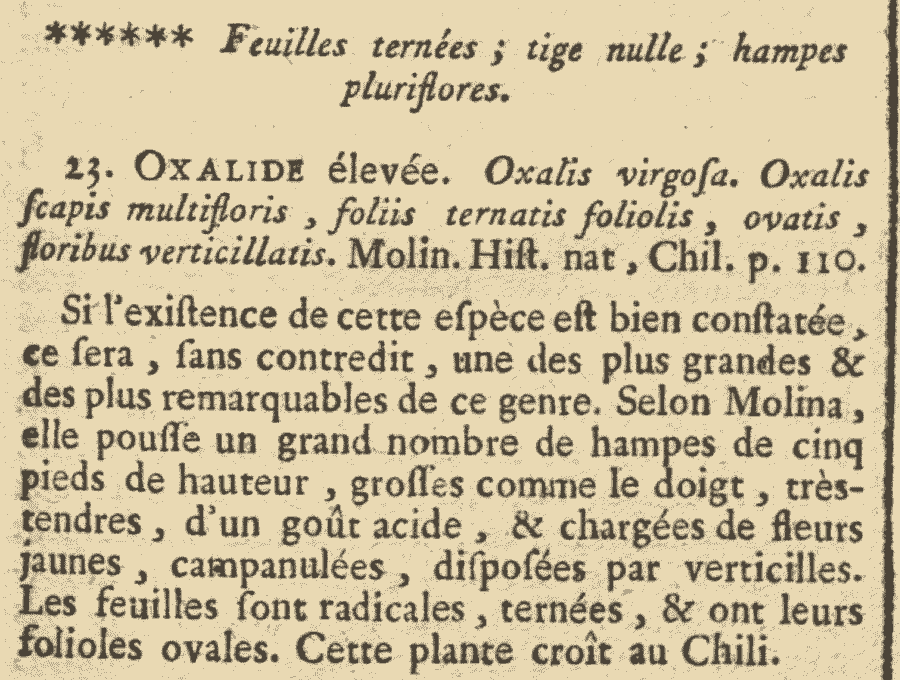 ****** Feuilles ternées ; tige nulle ; hampes pluriflores.

23. OXALIDE élevée. Oxalis virgoſa. Oxalis ſcapis multifloris , foliis ternatis foliolis , ovatis , floribus verticillatis. Molin. Hiſt. nat , Chil. p. 110.

Si l'exiſtence de cette eſpèce eſt bien conſtatée , ce ſera , ſans contredit , une des plus grandes & des plus remarquables de ce genre. Selon Molina , elle pouſſe un grand nombre de hampes de cinq pieds de hauteur , groſſes comme le doigt , très-tendres , d'un goût acide , & chargées de fleurs jaunes , campanulées , diſpoſées par verticilles. Les feuilles ſont radicales , ternées , & ont leurs folioles ovales. Cette plante croît au Chili.